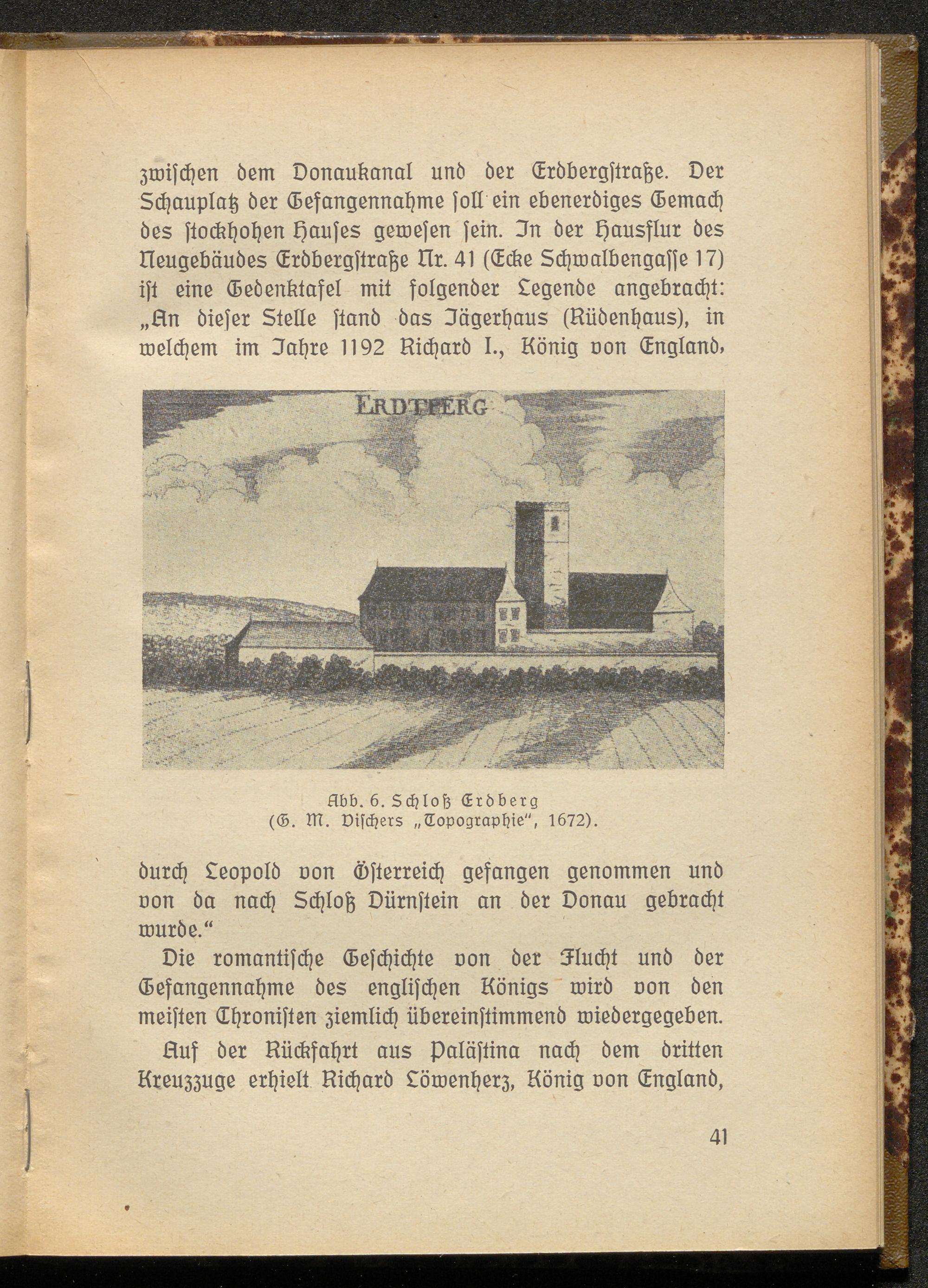 zwischen dem Donaukanal und der Erdbergstraße. Der Schauplatz der Gefangennahme soll ein ebenerdiges Gemach des stockhohen Hauses gewesen sein. In der Hausflur des Neugebäudes Erdbergstraße Nr. 41 (Ecke Schwalbengasse 17) ist eine Gedenktafel mit folgender Legende angebracht: „An dieser Stelle stand das Jägerhaus (Rüdenhaus), in welchem im Jahre 1192 Richard I., König von England,

ERDTPERG

Abb. 6. Schloß Erdberg
(G. M. Vischers „Topographie“, 1672).

durch Leopold von Österreich gefangen genommen und von da nach Schloß Dürnstein an der Donau gebracht wurde.“

Die romantische Geschichte von der Flucht und der Gefangennahme des englischen Königs wird von den meisten Chronisten ziemlich übereinstimmend wiedergegeben.

Auf der Rückfahrt aus Palästina nach dem dritten Kreuzzuge erhielt Richard Löwenherz, König von England,

41